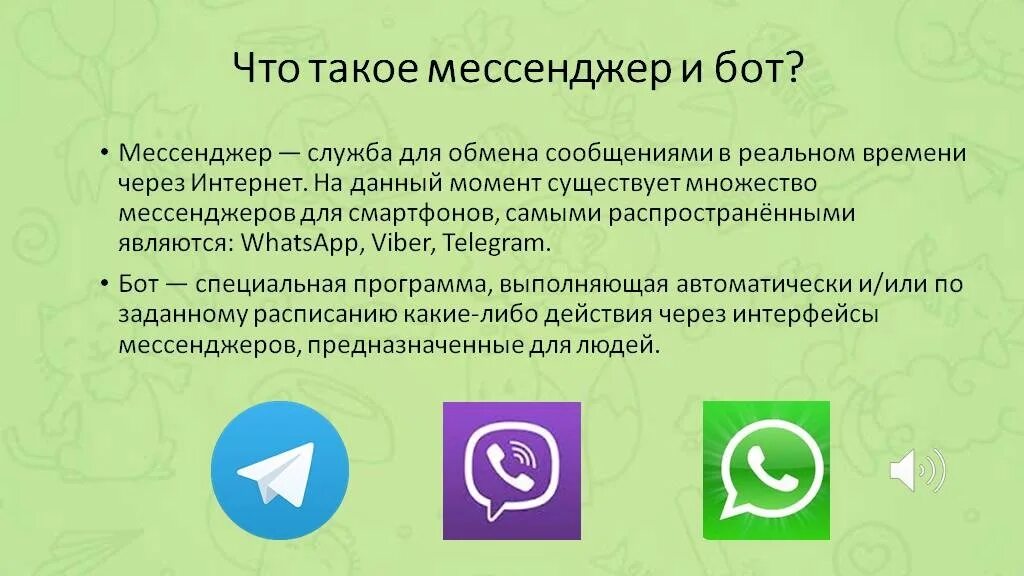 Что такое мессенджер и бот?

• Мессенджер — служба для обмена сообщениями в реальном времени через Интернет. На данный момент существует множество мессенджеров для смартфонов, самыми распространёнными являются: WhatsApp, Viber, Telegram.

• Бот — специальная программа, выполняющая автоматически и/или по заданному расписанию какие-либо действия через интерфейсы мессенджеров, предназначенные для людей.